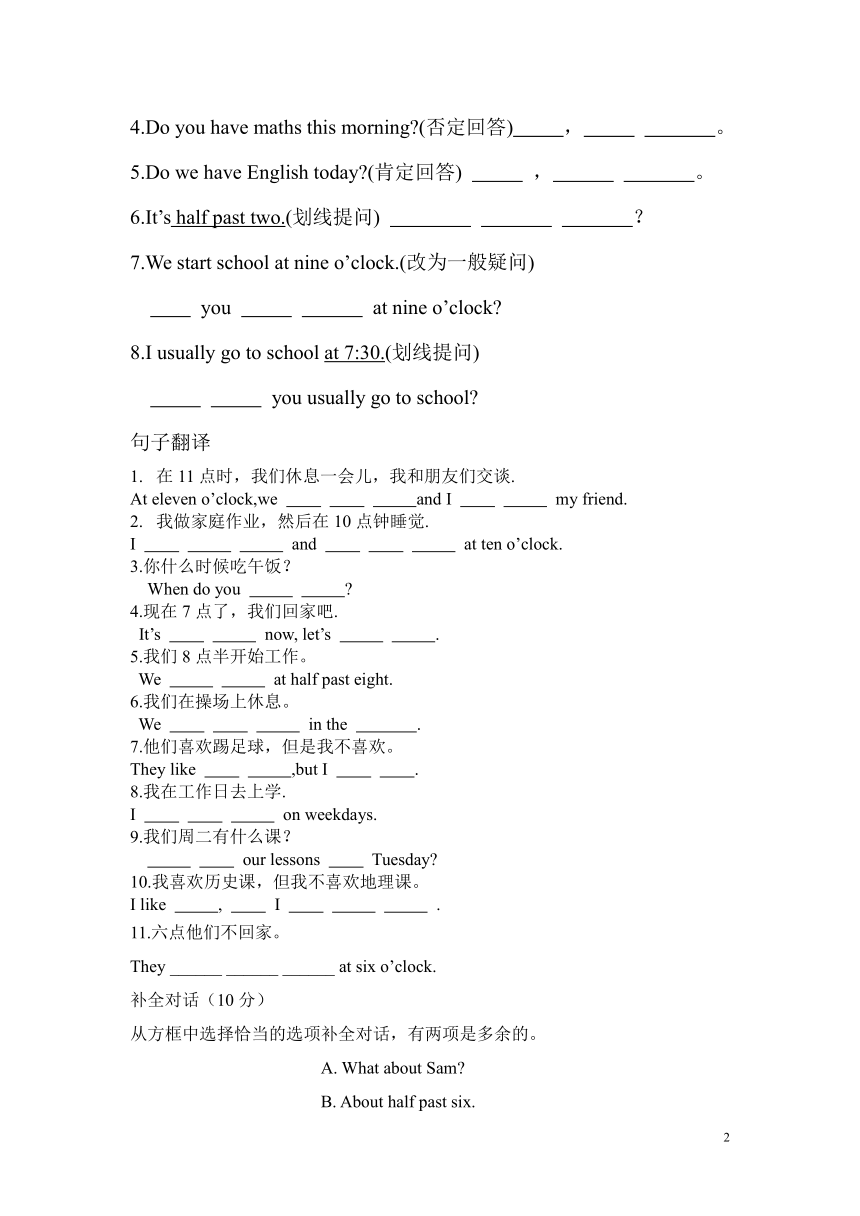 4.Do you have maths this morning?(否定回答)_____，_____ _______。

5.Do we have English today?(肯定回答) _____ ，______ _______。

6.It's half past two.(划线提问) ________ _______ _______？

7.We start school at nine o'clock.(改为一般疑问)

____ you _____ ______ at nine o'clock?

8.I usually go to school at 7:30.(划线提问)

_____ _____ you usually go to school?

句子翻译

1. 在 11 点时，我们休息一会儿，我和朋友们交谈.
At eleven o'clock,we ____ ____ _____and I ____ _____ my friend.
2. 我做家庭作业，然后在 10 点钟睡觉.
I ____ _____ _____ and ____ ____ _____ at ten o'clock.
3.你什么时候吃午饭？
When do you _____ _____?
4.现在 7 点了，我们回家吧.
It's ____ _____ now, let's _____ _____.
5.我们 8 点半开始工作。
We _____ _____ at half past eight.
6.我们在操场上休息。
We ____ ____ _____ in the _______.
7.他们喜欢踢足球，但是我不喜欢。
They like ____ _____,but I ____ ____.
8.我在工作日去上学.
I ____ ____ _____ on weekdays.
9.我们周二有什么课？
_____ ____ our lessons ____ Tuesday?
10.我喜欢历史课，但我不喜欢地理课。
I like _____, ____ I ____ _____ _____ .
11.六点他们不回家。

They ______ ______ ______ at six o'clock.

补全对话（10 分）

从方框中选择恰当的选项补全对话，有两项是多余的。

A. What about Sam?

B. About half past six.

2